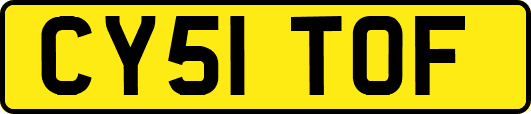 CY51 TOF